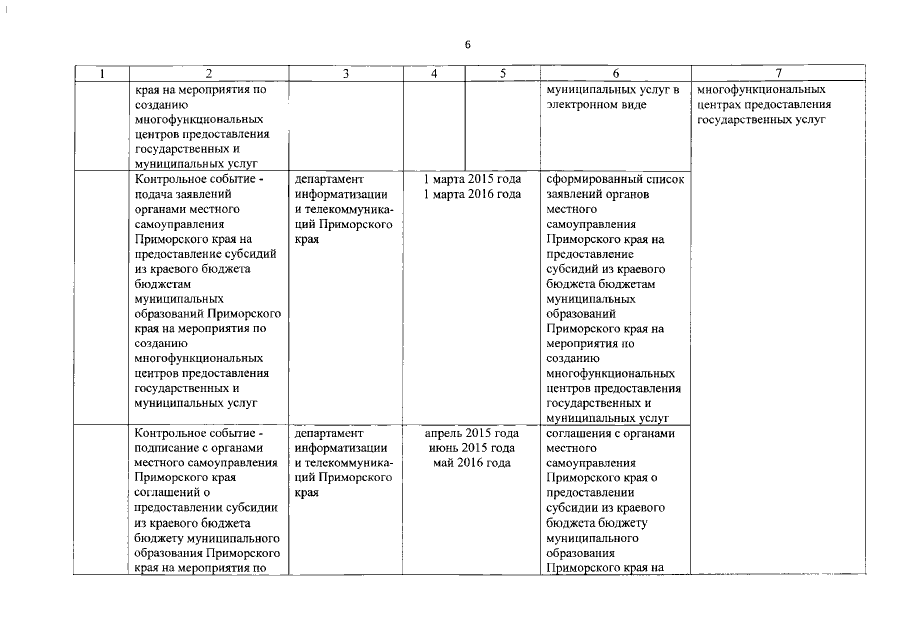 6

| 1 | 2 | 3 | 4 | 5 | 6 | 7 |
|---|---|---|---|---|---|---|
| | края на мероприятия по созданию многофункциональных центров предоставления государственных и муниципальных услуг | | | | муниципальных услуг в электронном виде | многофункциональных центрах предоставления государственных услуг |
| | Контрольное событие - подача заявлений органами местного самоуправления Приморского края на предоставление субсидий из краевого бюджета бюджетам муниципальных образований Приморского края на мероприятия по созданию многофункциональных центров предоставления государственных и муниципальных услуг | департамент информатизации и телекоммуникаций Приморского края | 1 марта 2015 года 1 марта 2016 года | | сформированный список заявлений органов местного самоуправления Приморского края на предоставление субсидий из краевого бюджета бюджетам муниципальных образований Приморского края на мероприятия по созданию многофункциональных центров предоставления государственных и муниципальных услуг | |
| | Контрольное событие - подписание с органами местного самоуправления Приморского края соглашений о предоставлении субсидии из краевого бюджета бюджету муниципального образования Приморского края на мероприятия по | департамент информатизации и телекоммуникаций Приморского края | апрель 2015 года июнь 2015 года май 2016 года | | соглашения с органами местного самоуправления Приморского края о предоставлении субсидии из краевого бюджета бюджету муниципального образования Приморского края на | |